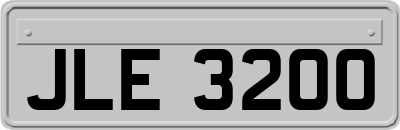 JLE 3200